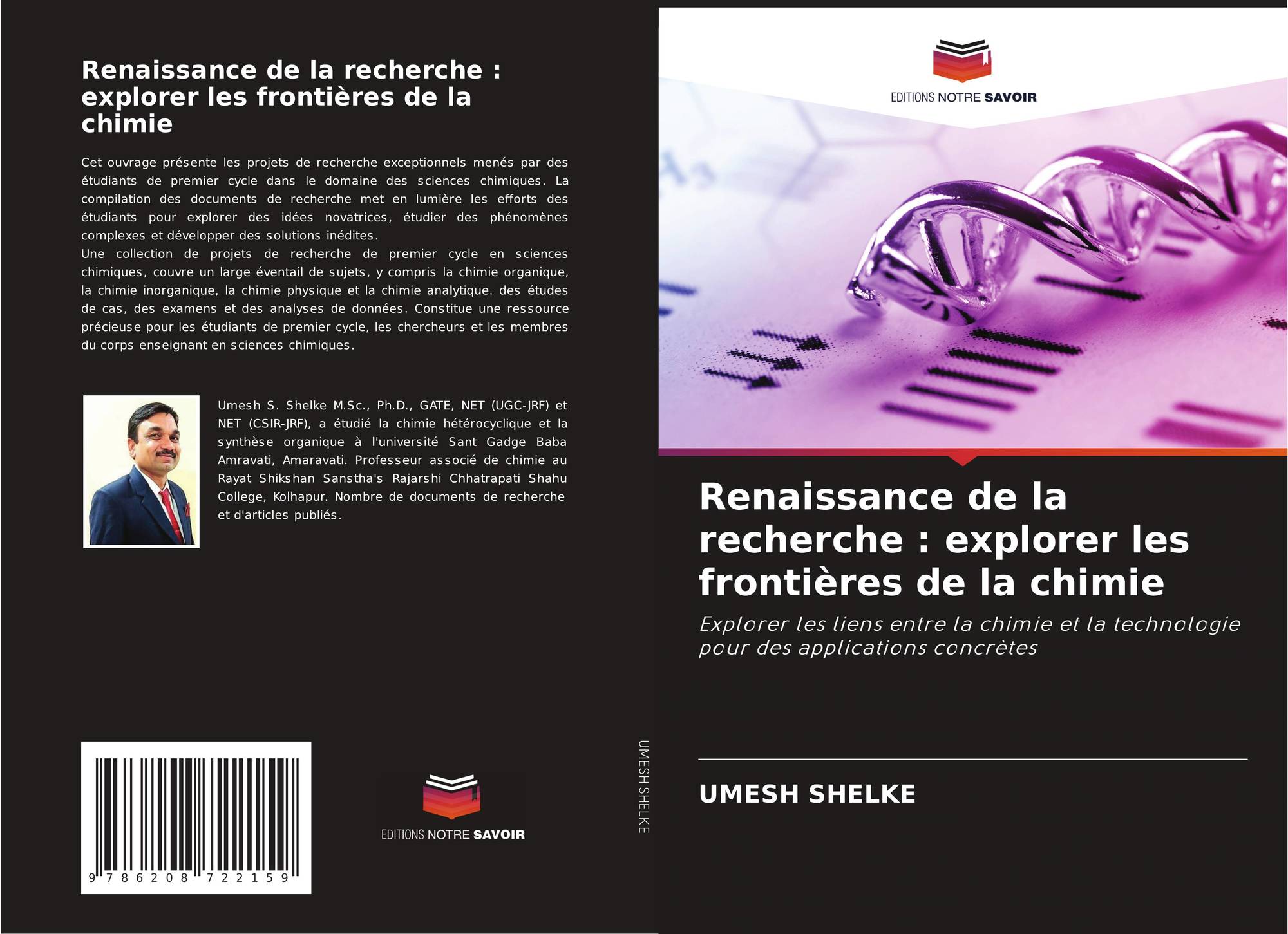 Renaissance de la recherche : explorer les frontières de la chimie

Cet ouvrage présente les projets de recherche exceptionnels menés par des étudiants de premier cycle dans le domaine des sciences chimiques. La compilation des documents de recherche met en lumière les efforts des étudiants pour explorer des idées novatrices, étudier des phénomènes complexes et développer des solutions inédites.
Une collection de projets de recherche de premier cycle en sciences chimiques, couvre un large éventail de sujets, y compris la chimie organique, la chimie inorganique, la chimie physique et la chimie analytique. des études de cas, des examens et des analyses de données. Constitue une ressource précieuse pour les étudiants de premier cycle, les chercheurs et les membres du corps enseignant en sciences chimiques.

Umesh S. Shelke M.Sc., Ph.D., GATE, NET (UGC-JRF) et NET (CSIR-JRF), a étudié la chimie hétérocyclique et la synthèse organique à l'université Sant Gadge Baba Amravati, Amaravati. Professeur associé de chimie au Rayat Shikshan Sanstha's Rajarshi Chhatrapati Shahu College, Kolhapur. Nombre de documents de recherche et d'articles publiés.

9 786208 722159

EDITIONS NOTRE SAVOIR

UMESH SHELKE

EDITIONS NOTRE SAVOIR

Renaissance de la recherche : explorer les frontières de la chimie

Explorer les liens entre la chimie et la technologie pour des applications concrètes

UMESH SHELKE